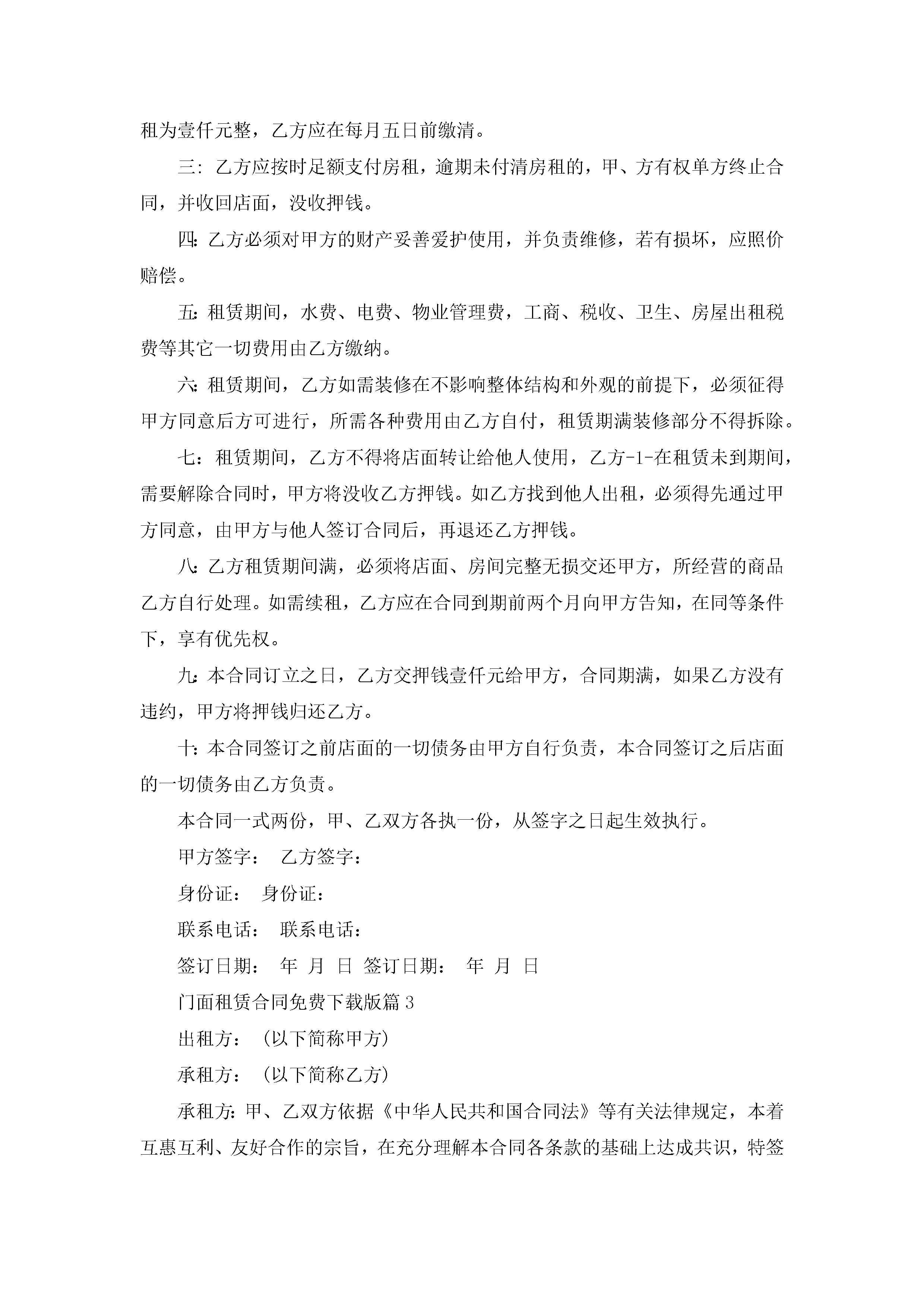 租为壹仟元整，乙方应在每月五日前缴清。

三：乙方应按时足额支付房租，逾期未付清房租的，甲、方有权单方终止合同，并收回店面，没收押钱。

四：乙方必须对甲方的财产妥善爱护使用，并负责维修，若有损坏，应照价赔偿。

五：租赁期间，水费、电费、物业管理费，工商、税收、卫生、房屋出租税费等其它一切费用由乙方缴纳。

六：租赁期间，乙方如需装修在不影响整体结构和外观的前提下，必须征得甲方同意后方可进行，所需各种费用由乙方自付，租赁期满装修部分不得拆除。

七：租赁期间，乙方不得将店面转让给他人使用，乙方-1-在租赁未到期间，需要解除合同时，甲方将没收乙方押钱。如乙方找到他人出租，必须得先通过甲方同意，由甲方与他人签订合同后，再退还乙方押钱。

八：乙方租赁期间满，必须将店面、房间完整无损交还甲方，所经营的商品乙方自行处理。如需续租，乙方应在合同到期前两个月向甲方告知，在同等条件下，享有优先权。

九：本合同订立之日，乙方交押钱壹仟元给甲方，合同期满，如果乙方没有违约，甲方将押钱归还乙方。

十：本合同签订之前店面的一切债务由甲方自行负责，本合同签订之后店面的一切债务由乙方负责。

本合同一式两份，甲、乙双方各执一份，从签字之日起生效执行。

甲方签字： 乙方签字：

身份证： 身份证：

联系电话： 联系电话：

签订日期： 年 月 日 签订日期： 年 月 日

门面租赁合同免费下载版篇3

出租方：（以下简称甲方）

承租方：（以下简称乙方）

承租方：甲、乙双方依据《中华人民共和国合同法》等有关法律规定，本着互惠互利、友好合作的宗旨，在充分理解本合同各条款的基础上达成共识，特签